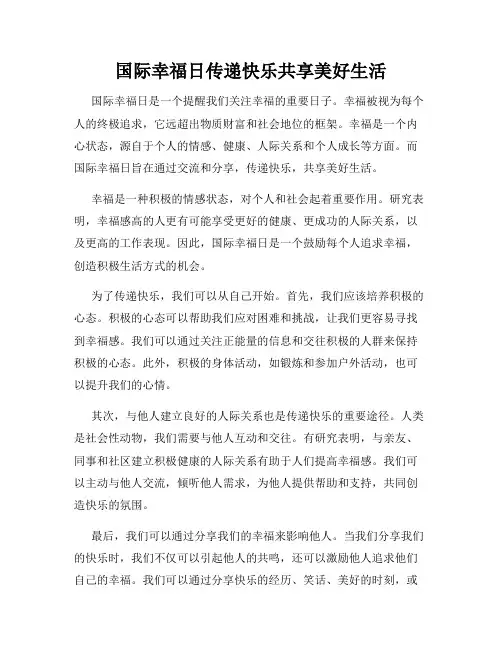 国际幸福日传递快乐共享美好生活

国际幸福日是一个提醒我们关注幸福的重要日子。幸福被视为每个人的终极追求，它远超出物质财富和社会地位的框架。幸福是一个内心状态，源自于个人的情感、健康、人际关系和个人成长等方面。而国际幸福日旨在通过交流和分享，传递快乐，共享美好生活。

幸福是一种积极的情感状态，对个人和社会起着重要作用。研究表明，幸福感高的人更有可能享受更好的健康、更成功的人际关系，以及更高的工作表现。因此，国际幸福日是一个鼓励每个人追求幸福，创造积极生活方式的机会。

为了传递快乐，我们可以从自己开始。首先，我们应该培养积极的心态。积极的心态可以帮助我们应对困难和挑战，让我们更容易寻找到幸福感。我们可以通过关注正能量的信息和交往积极的人群来保持积极的心态。此外，积极的身体活动，如锻炼和参加户外活动，也可以提升我们的心情。

其次，与他人建立良好的人际关系也是传递快乐的重要途径。人类是社会性动物，我们需要与他人互动和交往。有研究表明，与亲友、同事和社区建立积极健康的人际关系有助于人们提高幸福感。我们可以主动与他人交流，倾听他人需求，为他人提供帮助和支持，共同创造快乐的氛围。

最后，我们可以通过分享我们的幸福来影响他人。当我们分享我们的快乐时，我们不仅可以引起他人的共鸣，还可以激励他人追求他们自己的幸福。我们可以通过分享快乐的经历、笑话、美好的时刻，或